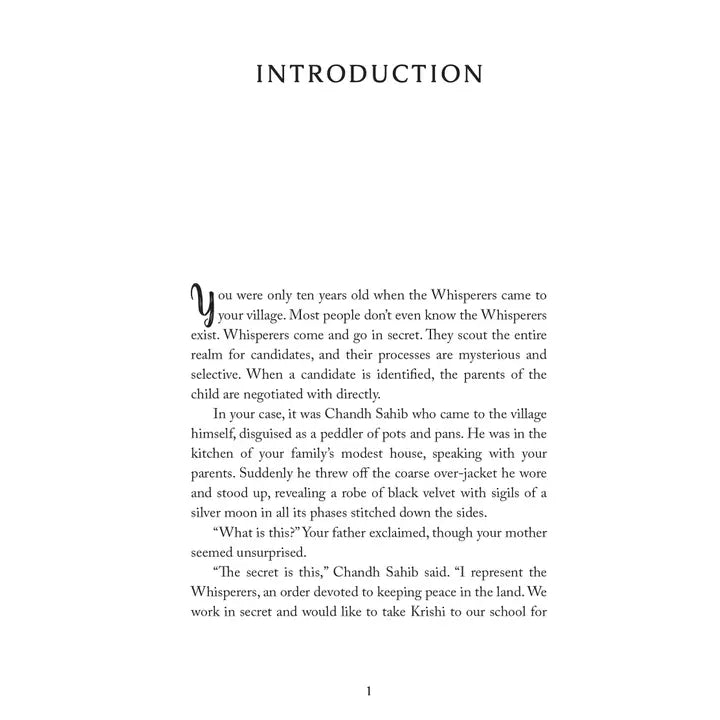 INTRODUCTION

You were only ten years old when the Whisperers came to your village. Most people don't even know the Whisperers exist. Whisperers come and go in secret. They scout the entire realm for candidates, and their processes are mysterious and selective. When a candidate is identified, the parents of the child are negotiated with directly.

In your case, it was Chandh Sahib who came to the village himself, disguised as a peddler of pots and pans. He was in the kitchen of your family's modest house, speaking with your parents. Suddenly he threw off the coarse over-jacket he wore and stood up, revealing a robe of black velvet with sigils of a silver moon in all its phases stitched down the sides.

"What is this?" Your father exclaimed, though your mother seemed unsurprised.

"The secret is this," Chandh Sahib said. "I represent the Whisperers, an order devoted to keeping peace in the land. We work in secret and would like to take Krishi to our school for

1